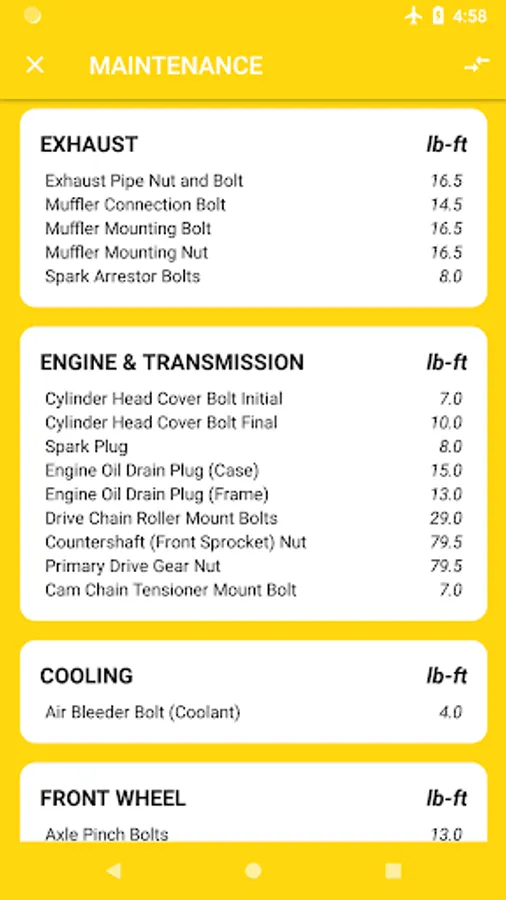 4:58

MAINTENANCE

| EXHAUST | lb-ft |
|---|---|
| Exhaust Pipe Nut and Bolt | 16.5 |
| Muffler Connection Bolt | 14.5 |
| Muffler Mounting Bolt | 16.5 |
| Muffler Mounting Nut | 16.5 |
| Spark Arrestor Bolts | 8.0 |

| ENGINE & TRANSMISSION | lb-ft |
|---|---|
| Cylinder Head Cover Bolt Initial | 7.0 |
| Cylinder Head Cover Bolt Final | 10.0 |
| Spark Plug | 8.0 |
| Engine Oil Drain Plug (Case) | 15.0 |
| Engine Oil Drain Plug (Frame) | 13.0 |
| Drive Chain Roller Mount Bolts | 29.0 |
| Countershaft (Front Sprocket) Nut | 79.5 |
| Primary Drive Gear Nut | 79.5 |
| Cam Chain Tensioner Mount Bolt | 7.0 |

| COOLING | lb-ft |
|---|---|
| Air Bleeder Bolt (Coolant) | 4.0 |

| FRONT WHEEL | lb-ft |
|---|---|
| Axle Pinch Bolts | 13.0 |